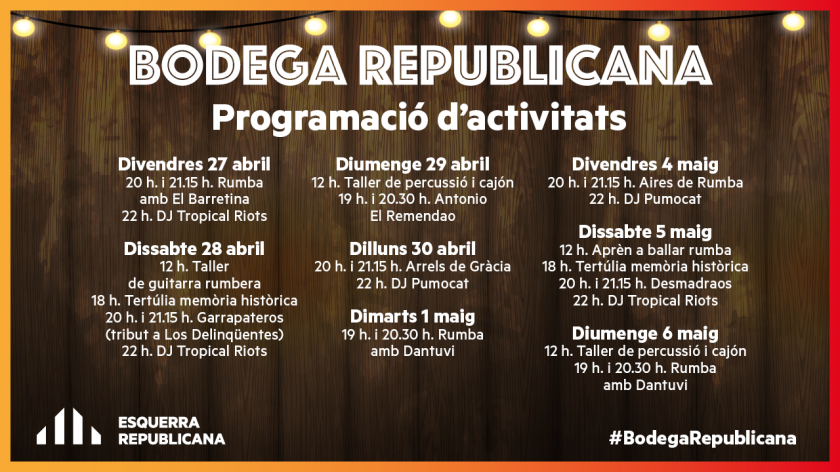 BODEGA REPUBLICANA
Programació d'activitats

Divendres 27 abril
20 h. i 21.15 h. Rumba amb El Barretina
22 h. DJ Tropical Riots

Dissabte 28 abril
12 h. Taller de guitarra rumbera
18 h. Tertúlia memòria històrica
20 h. i 21.15 h. Garrapateros (tribut a Los Delinqüentes)
22 h. DJ Tropical Riots

Diumenge 29 abril
12 h. Taller de percussió i cajón
19 h. i 20.30 h. Antonio El Remendao

Dilluns 30 abril
20 h. i 21.15 h. Arrels de Gràcia
22 h. DJ Pumocat

Dimarts 1 maig
19 h. i 20.30 h. Rumba amb Dantuvi

Divendres 4 maig
20 h. i 21.15 h. Aires de Rumba
22 h. DJ Pumocat

Dissabte 5 maig
12 h. Aprèn a ballar rumba
18 h. Tertúlia memòria històrica
20 h. i 21.15 h. Desmadraos
22 h. DJ Tropical Riots

Diumenge 6 maig
12 h. Taller de percussió i cajón
19 h. i 20.30 h. Rumba amb Dantuvi

ESQUERRA
REPUBLICANA

#BodegaRepublicana